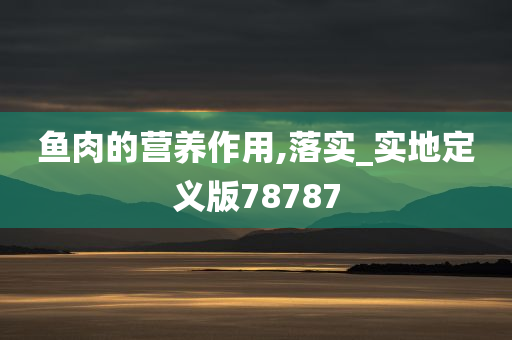 鱼肉的营养作用,落实_实地定义版78787